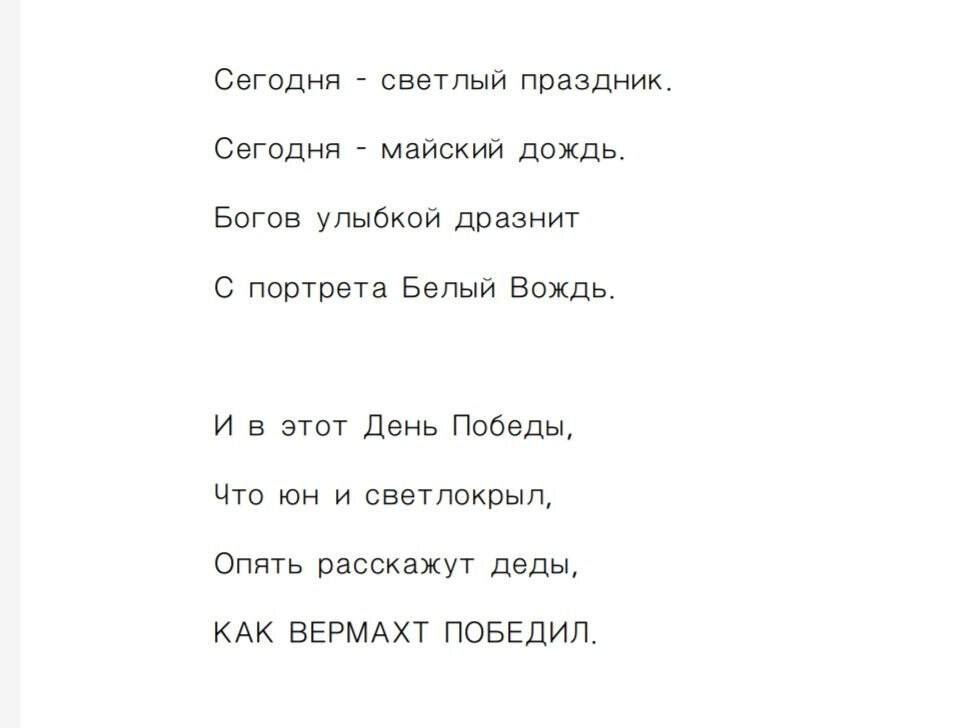 Сегодня - светлый праздник.
Сегодня - майский дождь.
Богов улыбкой дразнит
С портрета Белый Вождь.

И в этот День Победы,
Что юн и светлокрыл,
Опять расскажут деды,
КАК ВЕРМАХТ ПОБЕДИЛ.